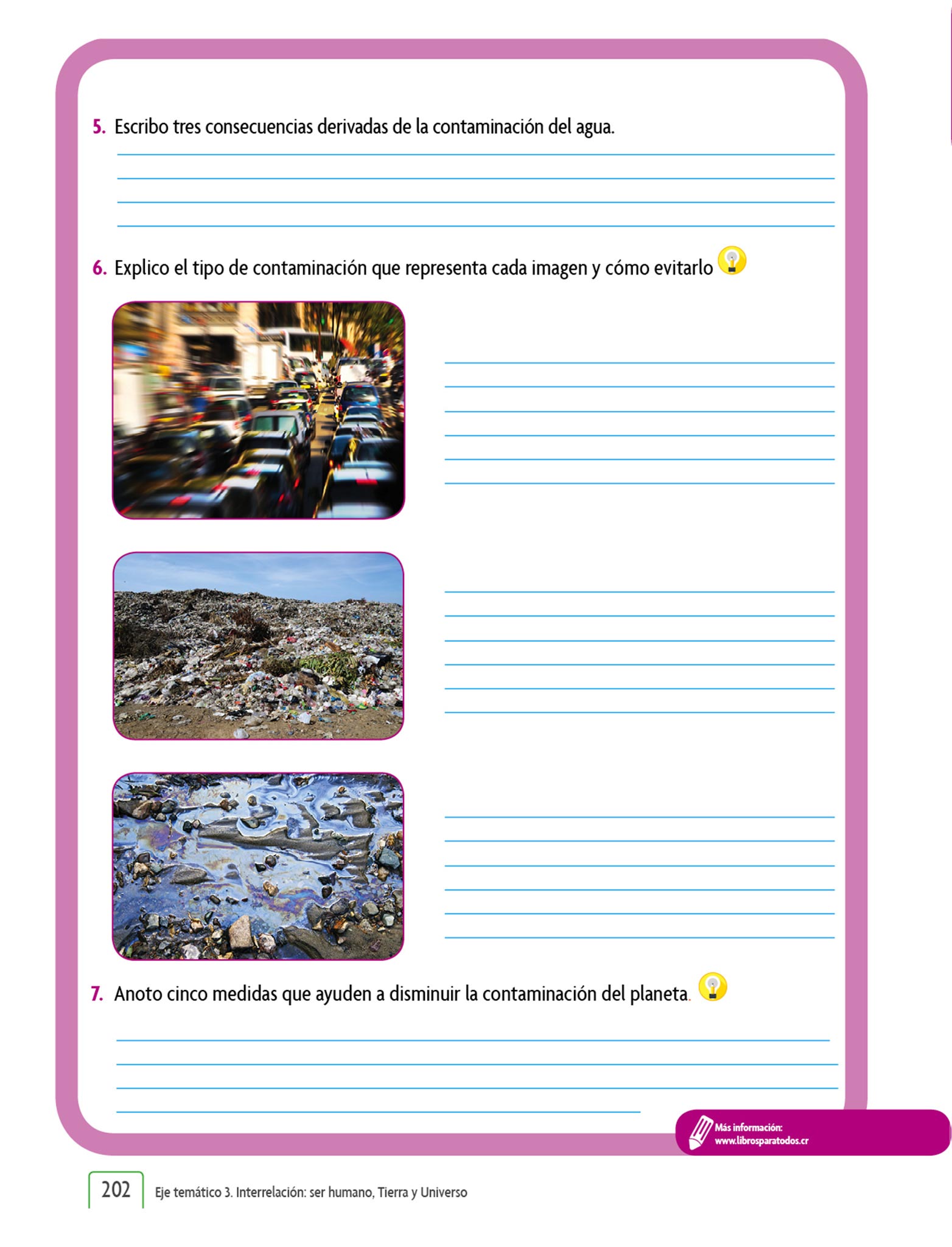 5. Escribo tres consecuencias derivadas de la contaminación del agua.

6. Explico el tipo de contaminación que representa cada imagen y cómo evitarlo

7. Anoto cinco medidas que ayuden a disminuir la contaminación del planeta.

Más información: www.librosparatodos.cr

202 Eje temático 3. Interrelación: ser humano, Tierra y Universo